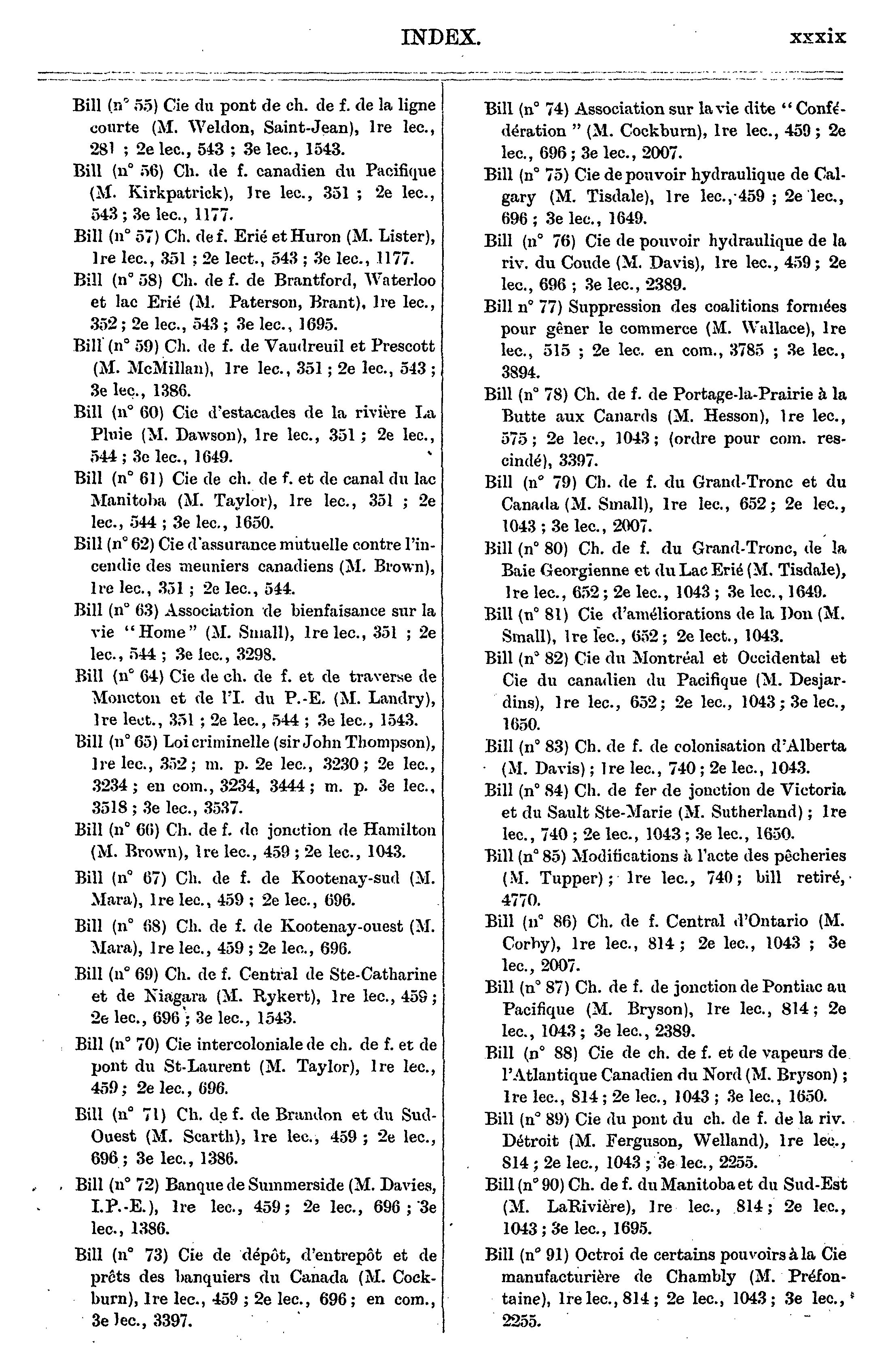 INDEX. xxxix

Bill (n° 55) Cie du pont de ch. de f. de la ligne courte (M. Weldon, Saint-Jean), 1re lec., 281 ; 2e lec., 543 ; 3e lec., 1543.

Bill (n° 56) Ch. de f. canadien du Pacifique (M. Kirkpatrick), 1re lec., 351 ; 2e lec., 543 ; 3e lec., 1177.

Bill (n° 57) Ch. de f. Erié et Huron (M. Lister), 1re lec., 351 ; 2e lect., 543 ; 3e lec., 1177.

Bill (n° 58) Ch. de f. de Brantford, Waterloo et lac Erié (M. Paterson, Brant), 1re lec., 352 ; 2e lec., 543 ; 3e lec., 1695.

Bill (n° 59) Ch. de f. de Vaudreuil et Prescott (M. McMillan), 1re lec., 351 ; 2e lec., 543 ; 3e lec., 1386.

Bill (n° 60) Cie d'estacades de la rivière La Pluie (M. Dawson), 1re lec., 351 ; 2e lec., 544 ; 3e lec., 1649.

Bill (n° 61) Cie de ch. de f. et de canal du lac Manitoba (M. Taylor), 1re lec., 351 ; 2e lec., 544 ; 3e lec., 1650.

Bill (n° 62) Cie d'assurance mutuelle contre l'incendie des meuniers canadiens (M. Brown), 1re lec., 351 ; 2e lec., 544.

Bill (n° 63) Association de bienfaisance sur la vie "Home" (M. Small), 1re lec., 351 ; 2e lec., 544 ; 3e lec., 3298.

Bill (n° 64) Cie de ch. de f. et de traverse de Moncton et de l'I. du P.-E. (M. Landry), 1re lect., 351 ; 2e lec., 544 ; 3e lec., 1543.

Bill (n° 65) Loi criminelle (sir John Thompson), 1re lec., 352 ; m. p. 2e lec., 3230 ; 2e lec., 3234 ; en com., 3234, 3444 ; m. p. 3e lec., 3518 ; 3e lec., 3537.

Bill (n° 66) Ch. de f. de jonction de Hamilton (M. Brown), 1re lec., 459 ; 2e lec., 1043.

Bill (n° 67) Ch. de f. de Kootenay-sud (M. Mara), 1re lec., 459 ; 2e lec., 696.

Bill (n° 68) Ch. de f. de Kootenay-ouest (M. Mara), 1re lec., 459 ; 2e lec., 696.

Bill (n° 69) Ch. de f. Central de Ste-Catharine et de Niagara (M. Rykert), 1re lec., 459 ; 2e lec., 696 ; 3e lec., 1543.

Bill (n° 70) Cie intercoloniale de ch. de f. et de pont du St-Laurent (M. Taylor), 1re lec., 459 ; 2e lec., 696.

Bill (n° 71) Ch. de f. de Brandon et du Sud-Ouest (M. Scarth), 1re lec., 459 ; 2e lec., 696 ; 3e lec., 1386.

Bill (n° 72) Banque de Summerside (M. Davies, I.P.-E.), 1re lec., 459 ; 2e lec., 696 ; 3e lec., 1386.

Bill (n° 73) Cie de dépôt, d'entrepôt et de prêts des banquiers du Canada (M. Cockburn), 1re lec., 459 ; 2e lec., 696 ; en com., 3e lec., 3397.

Bill (n° 74) Association sur la vie dite "Confédération" (M. Cockburn), 1re lec., 459 ; 2e lec., 696 ; 3e lec., 2007.

Bill (n° 75) Cie de pouvoir hydraulique de Calgary (M. Tisdale), 1re lec., 459 ; 2e lec., 696 ; 3e lec., 1649.

Bill (n° 76) Cie de pouvoir hydraulique de la riv. du Coude (M. Davis), 1re lec., 459 ; 2e lec., 696 ; 3e lec., 2389.

Bill n° 77) Suppression des coalitions formées pour gêner le commerce (M. Wallace), 1re lec., 515 ; 2e lec. en com., 3785 ; 3e lec., 3894.

Bill (n° 78) Ch. de f. de Portage-la-Prairie à la Butte aux Canards (M. Hesson), 1re lec., 575 ; 2e lec., 1043 ; (ordre pour com. rescindé), 3397.

Bill (n° 79) Ch. de f. du Grand-Tronc et du Canada (M. Small), 1re lec., 652 ; 2e lec., 1043 ; 3e lec., 2007.

Bill (n° 80) Ch. de f. du Grand-Tronc, de la Baie Georgienne et du Lac Erié (M. Tisdale), 1re lec., 652 ; 2e lec., 1043 ; 3e lec., 1649.

Bill (n° 81) Cie d'améliorations de la Don (M. Small), 1re lec., 652 ; 2e lect., 1043.

Bill (n° 82) Cie du Montréal et Occidental et Cie du canadien du Pacifique (M. Desjardins), 1re lec., 652 ; 2e lec., 1043 ; 3e lec., 1650.

Bill (n° 83) Ch. de f. de colonisation d'Alberta (M. Davis) ; 1re lec., 740 ; 2e lec., 1043.

Bill (n° 84) Ch. de fer de jonction de Victoria et du Sault Ste-Marie (M. Sutherland) ; 1re lec., 740 ; 2e lec., 1043 ; 3e lec., 1650.

Bill (n° 85) Modifications à l'acte des pêcheries (M. Tupper) ; 1re lec., 740 ; bill retiré, 4770.

Bill (n° 86) Ch. de f. Central d'Ontario (M. Corby), 1re lec., 814 ; 2e lec., 1043 ; 3e lec., 2007.

Bill (n° 87) Ch. de f. de jonction de Pontiac au Pacifique (M. Bryson), 1re lec., 814 ; 2e lec., 1043 ; 3e lec., 2389.

Bill (n° 88) Cie de ch. de f. et de vapeurs de l'Atlantique Canadien du Nord (M. Bryson) ; 1re lec., 814 ; 2e lec., 1043 ; 3e lec., 1650.

Bill (n° 89) Cie du pont du ch. de f. de la riv. Détroit (M. Ferguson, Welland), 1re lec., 814 ; 2e lec., 1043 ; 3e lec., 2255.

Bill (n° 90) Ch. de f. du Manitoba et du Sud-Est (M. LaRivière), 1re lec., 814 ; 2e lec., 1043 ; 3e lec., 1695.

Bill (n° 91) Octroi de certains pouvoirs à la Cie manufacturière de Chambly (M. Préfontaine), 1re lec., 814 ; 2e lec., 1043 ; 3e lec., 2255.